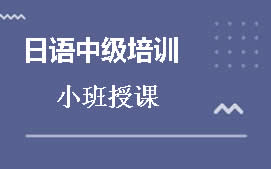 日语中级培训

小班授课